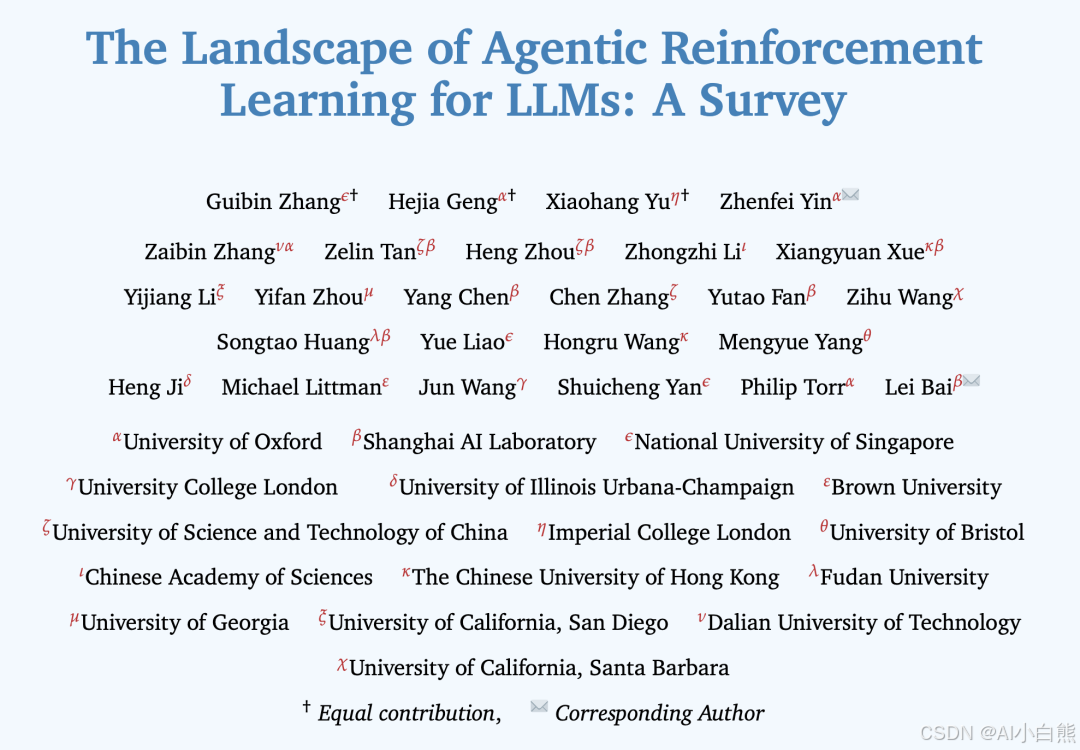 The Landscape of Agentic Reinforcement Learning for LLMs: A Survey

Guibin Zhang$^{\epsilon\dagger}$ Hejia Geng$^{\alpha\dagger}$ Xiaohang Yu$^{\eta\dagger}$ Zhenfei Yin$^{\alpha}$✉

Zaibin Zhang$^{\nu\alpha}$ Zelin Tan$^{\zeta\beta}$ Heng Zhou$^{\zeta\beta}$ Zhongzhi Li$^{\iota}$ Xiangyuan Xue$^{\kappa\beta}$

Yijiang Li$^{\xi}$ Yifan Zhou$^{\mu}$ Yang Chen$^{\beta}$ Chen Zhang$^{\zeta}$ Yutao Fan$^{\beta}$ Zihu Wang$^{\chi}$

Songtao Huang$^{\lambda\beta}$ Yue Liao$^{\epsilon}$ Hongru Wang$^{\kappa}$ Mengyue Yang$^{\theta}$

Heng Ji$^{\delta}$ Michael Littman$^{\varepsilon}$ Jun Wang$^{\gamma}$ Shuicheng Yan$^{\epsilon}$ Philip Torr$^{\alpha}$ Lei Bai$^{\beta}$✉

$^{\alpha}$University of Oxford $^{\beta}$Shanghai AI Laboratory $^{\epsilon}$National University of Singapore

$^{\gamma}$University College London $^{\delta}$University of Illinois Urbana-Champaign $^{\varepsilon}$Brown University

$^{\zeta}$University of Science and Technology of China $^{\eta}$Imperial College London $^{\theta}$University of Bristol

$^{\iota}$Chinese Academy of Sciences $^{\kappa}$The Chinese University of Hong Kong $^{\lambda}$Fudan University

$^{\mu}$University of Georgia $^{\xi}$University of California, San Diego $^{\nu}$Dalian University of Technology

$^{\chi}$University of California, Santa Barbara

$^{\dagger}$ Equal contribution, ✉ Corresponding Author

CSDN @AI小白熊